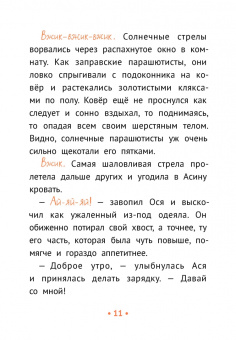 Вжик-вжик-вжик. Солнечные стрелы ворвались через распахнутое окно в комнату. Как заправские парашютисты, они ловко спрыгивали с подоконника на ковёр и растекались золотистыми кляксами по полу. Ковёр ещё не проснулся как следует и сонно вздыхал, то поднимаясь, то опадая всем своим шерстяным телом. Видно, солнечные парашютисты уж очень сильно щекотали его пятками.

Вжик. Самая шаловливая стрела пролетела дальше других и угодила в Асину кровать.

— Ай-яй-яй! — завопил Ося и выскочил как ужаленный из-под одеяла. Он обиженно потирал свой хвост, а точнее, ту его часть, которая была чуть повыше, помягче и гораздо аппетитнее.

— Доброе утро, — улыбнулась Ася и принялась делать зарядку. — Давай со мной!

• 11 •